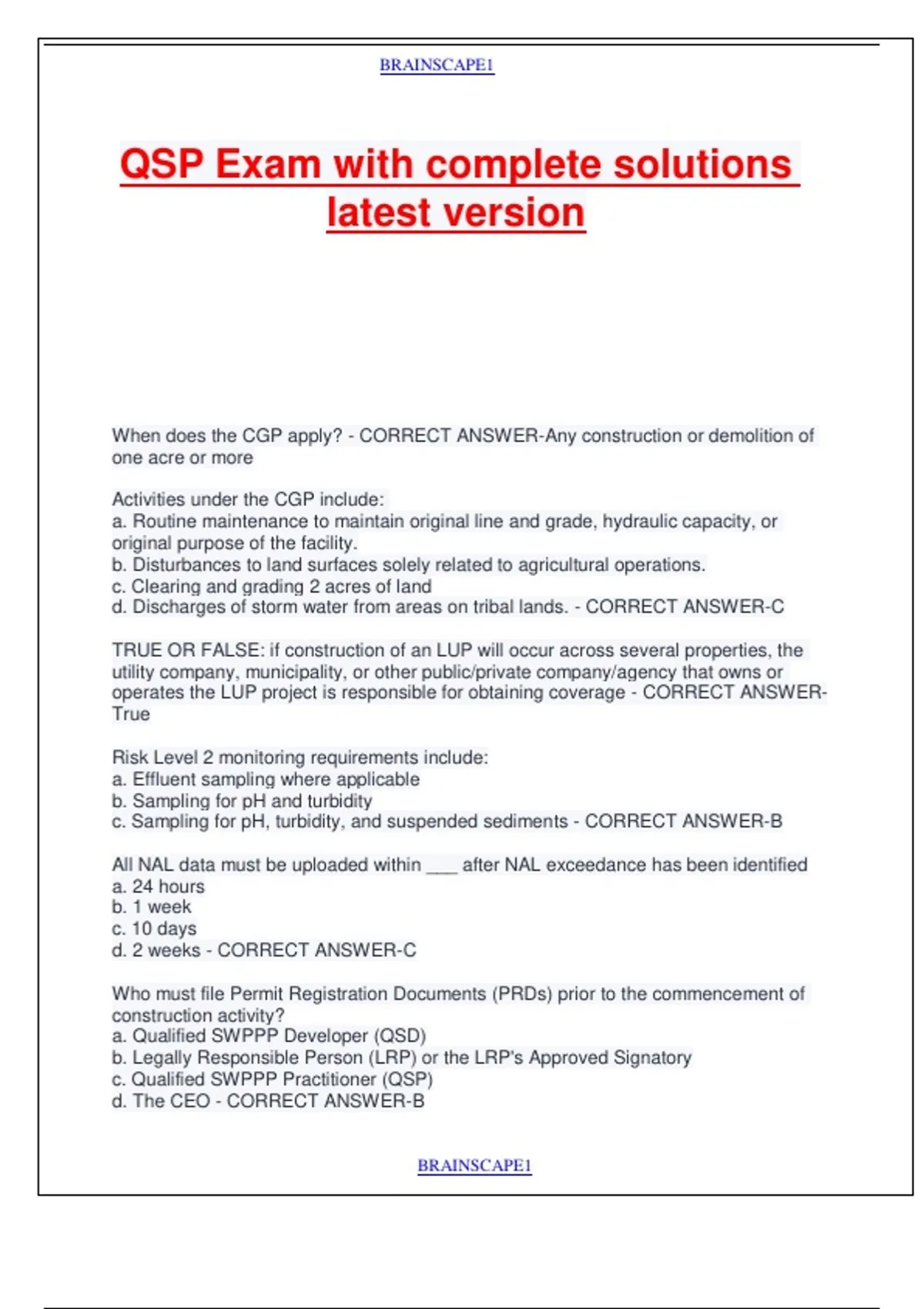 BRAINSCAPE1

QSP Exam with complete solutions latest version

When does the CGP apply? - CORRECT ANSWER-Any construction or demolition of one acre or more

Activities under the CGP include:
a. Routine maintenance to maintain original line and grade, hydraulic capacity, or original purpose of the facility.
b. Disturbances to land surfaces solely related to agricultural operations.
c. Clearing and grading 2 acres of land
d. Discharges of storm water from areas on tribal lands. - CORRECT ANSWER-C

TRUE OR FALSE: if construction of an LUP will occur across several properties, the utility company, municipality, or other public/private company/agency that owns or operates the LUP project is responsible for obtaining coverage - CORRECT ANSWER-True

Risk Level 2 monitoring requirements include:
a. Effluent sampling where applicable
b. Sampling for pH and turbidity
c. Sampling for pH, turbidity, and suspended sediments - CORRECT ANSWER-B

All NAL data must be uploaded within ___ after NAL exceedance has been identified
a. 24 hours
b. 1 week
c. 10 days
d. 2 weeks - CORRECT ANSWER-C

Who must file Permit Registration Documents (PRDs) prior to the commencement of construction activity?
a. Qualified SWPPP Developer (QSD)
b. Legally Responsible Person (LRP) or the LRP's Approved Signatory
c. Qualified SWPPP Practitioner (QSP)
d. The CEO - CORRECT ANSWER-B

BRAINSCAPE1